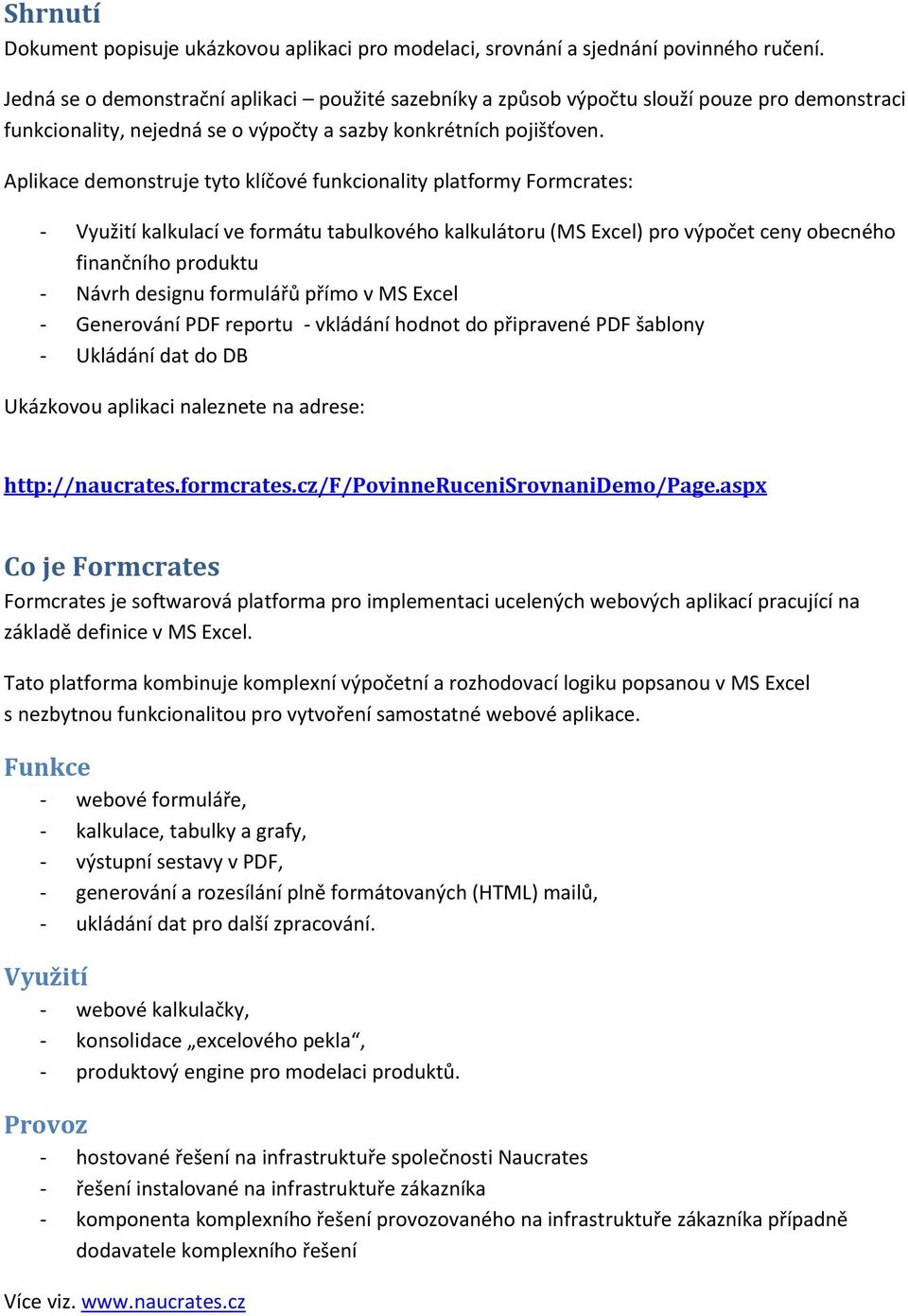 Shrnutí

Dokument popisuje ukázkovou aplikaci pro modelaci, srovnání a sjednání povinného ručení.

Jedná se o demonstrační aplikaci – použité sazebníky a způsob výpočtu slouží pouze pro demonstraci funkcionality, nejedná se o výpočty a sazby konkrétních pojišťoven.

Aplikace demonstruje tyto klíčové funkcionality platformy Formcrates:

- Využití kalkulací ve formátu tabulkového kalkulátoru (MS Excel) pro výpočet ceny obecného finančního produktu
- Návrh designu formulářů přímo v MS Excel
- Generování PDF reportu - vkládání hodnot do připravené PDF šablony
- Ukládání dat do DB

Ukázkovou aplikaci naleznete na adrese:

http://naucrates.formcrates.cz/F/PovinneRuceniSrovnaniDemo/Page.aspx

Co je Formcrates

Formcrates je softwarová platforma pro implementaci ucelených webových aplikací pracující na základě definice v MS Excel.

Tato platforma kombinuje komplexní výpočetní a rozhodovací logiku popsanou v MS Excel s nezbytnou funkcionalitou pro vytvoření samostatné webové aplikace.

Funkce

- webové formuláře,
- kalkulace, tabulky a grafy,
- výstupní sestavy v PDF,
- generování a rozesílání plně formátovaných (HTML) mailů,
- ukládání dat pro další zpracování.

Využití

- webové kalkulačky,
- konsolidace „excelového pekla“,
- produktový engine pro modelaci produktů.

Provoz

- hostované řešení na infrastruktuře společnosti Naucrates
- řešení instalované na infrastruktuře zákazníka
- komponenta komplexního řešení provozovaného na infrastruktuře zákazníka případně dodavatele komplexního řešení

Více viz. www.naucrates.cz